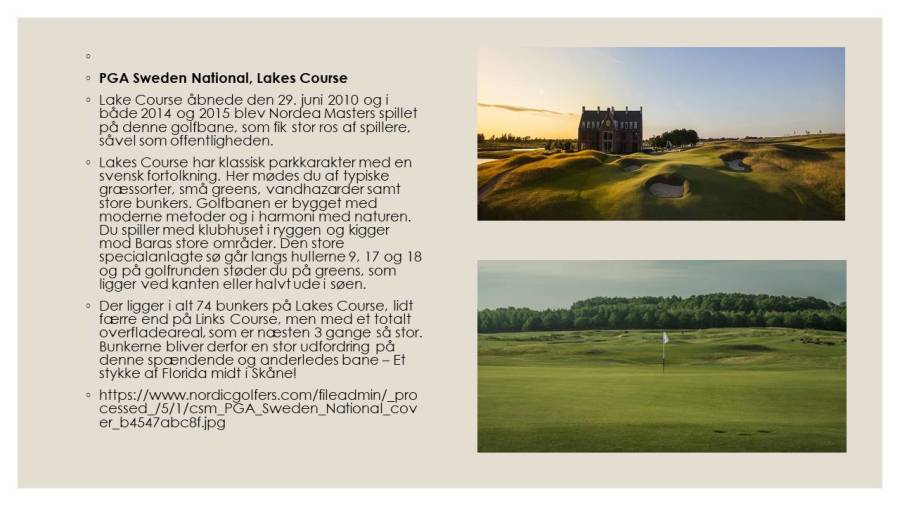 ◦

◦ **PGA Sweden National, Lakes Course**

◦ Lake Course åbnede den 29. juni 2010 og i både 2014 og 2015 blev Nordea Masters spillet på denne golfbane, som fik stor ros af spillere, såvel som offentligheden.

◦ Lakes Course har klassisk parkkarakter med en svensk fortolkning. Her mødes du af typiske græssorter, små greens, vandhazarder samt store bunkers. Golfbanen er bygget med moderne metoder og i harmoni med naturen. Du spiller med klubhuset i ryggen og kigger mod Baras store områder. Den store specialanlagte sø går langs hullerne 9, 17 og 18 og på golfrunden støder du på greens, som ligger ved kanten eller halvt ude i søen.

◦ Der ligger i alt 74 bunkers på Lakes Course, lidt færre end på Links Course, men med et totalt overfladeareal, som er næsten 3 gange så stor. Bunkerne bliver derfor en stor udfordring på denne spændende og anderledes bane – Et stykke af Florida midt i Skåne!

◦ https://www.nordicgolfers.com/fileadmin/_processed_/5/1/csm_PGA_Sweden_National_cover_b4547abc8f.jpg